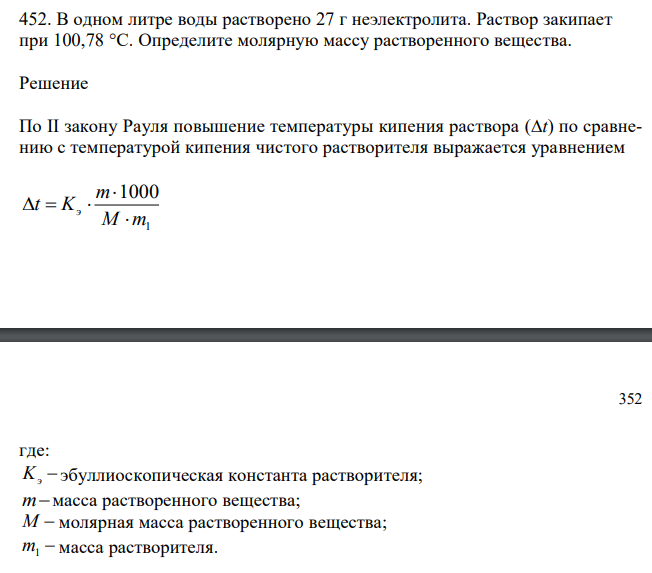 452. В одном литре воды растворено 27 г неэлектролита. Раствор закипает при 100,78 °С. Определите молярную массу растворенного вещества.

Решение

По II закону Рауля повышение температуры кипения раствора ($\Delta t$) по сравнению с температурой кипения чистого растворителя выражается уравнением

$\Delta t = K_э \cdot \frac{m \cdot 1000}{M \cdot m_1}$

352

где:
$K_э$ – эбуллиоскопическая константа растворителя;
$m$ – масса растворенного вещества;
$M$ – молярная масса растворенного вещества;
$m_1$ – масса растворителя.